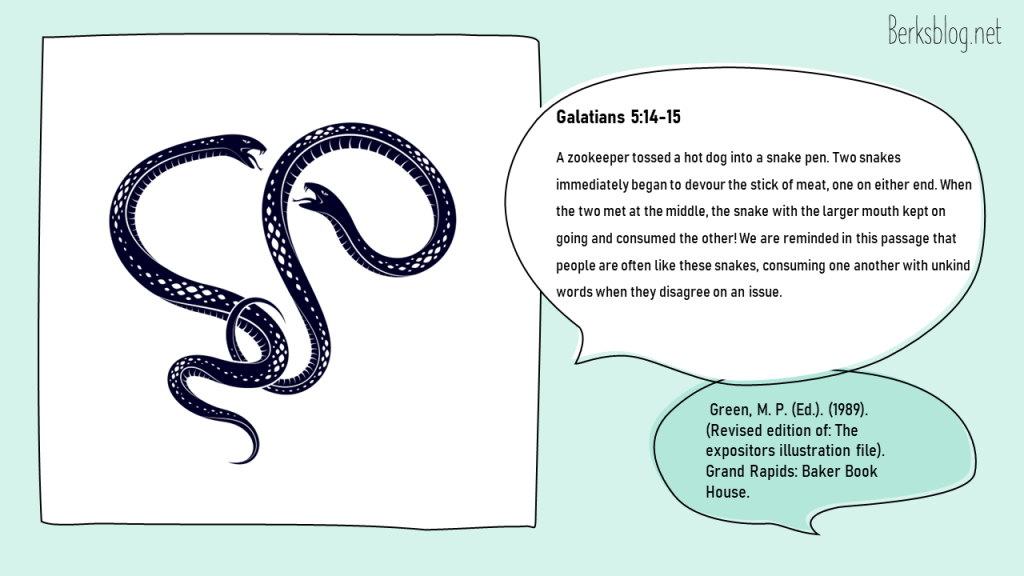 Berksblog.net

Galatians 5:14-15

A zookeeper tossed a hot dog into a snake pen. Two snakes immediately began to devour the stick of meat, one on either end. When the two met at the middle, the snake with the larger mouth kept on going and consumed the other! We are reminded in this passage that people are often like these snakes, consuming one another with unkind words when they disagree on an issue.

Green, M. P. (Ed.). (1989). (Revised edition of: The expositors illustration file). Grand Rapids: Baker Book House.